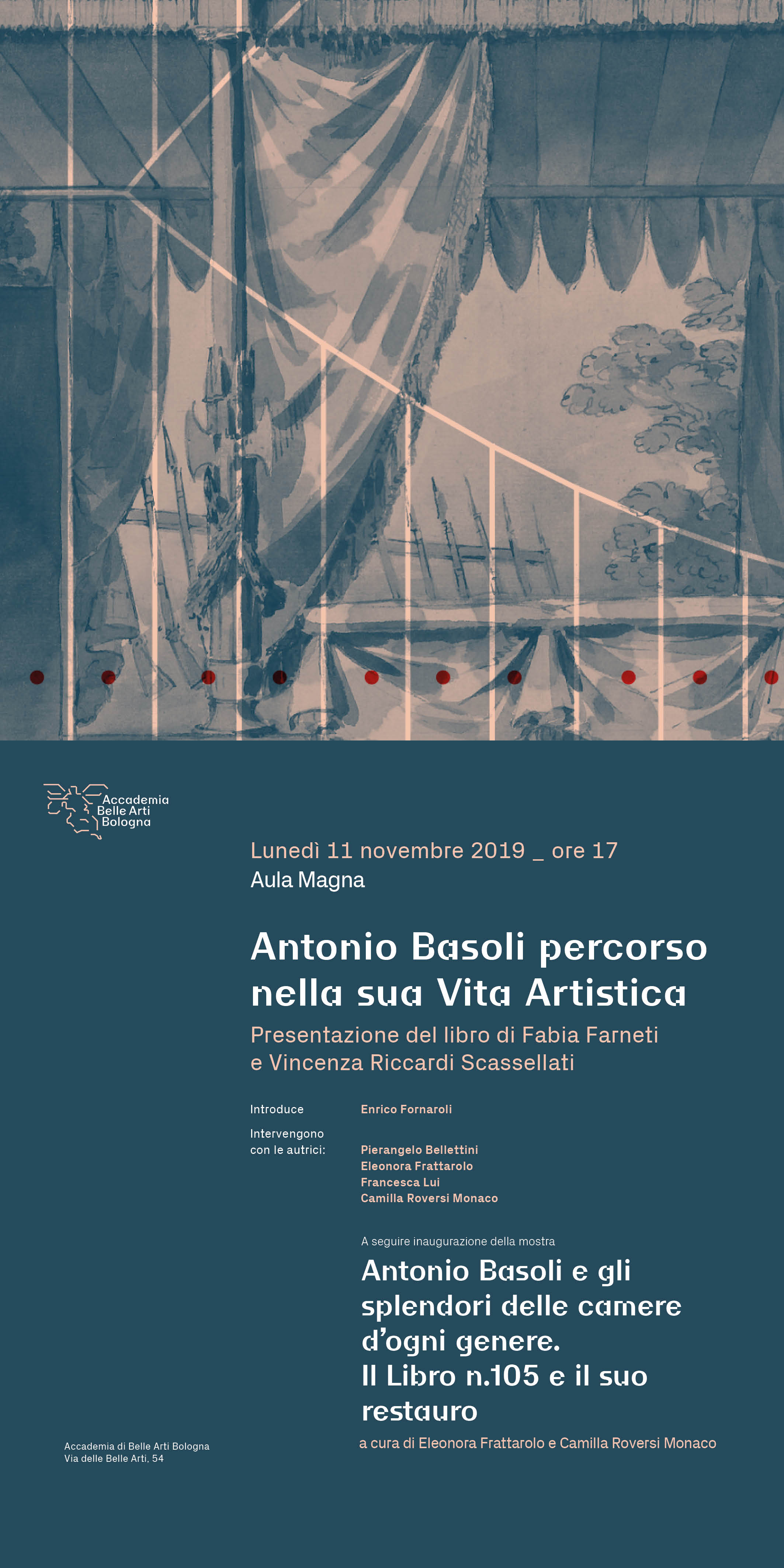 Accademia
Belle Arti
Bologna

Lunedì 11 novembre 2019 _ ore 17
Aula Magna

Antonio Basoli percorso nella sua Vita Artistica

Presentazione del libro di Fabia Farneti e Vincenza Riccardi Scassellati

Introduce
Enrico Fornaroli

Intervengono con le autrici:
Pierangelo Bellettini
Eleonora Frattarolo
Francesca Lui
Camilla Roversi Monaco

A seguire inaugurazione della mostra

Antonio Basoli e gli splendori delle camere d'ogni genere.
Il Libro n.105 e il suo restauro

a cura di Eleonora Frattarolo e Camilla Roversi Monaco

Accademia di Belle Arti Bologna
Via delle Belle Arti, 54